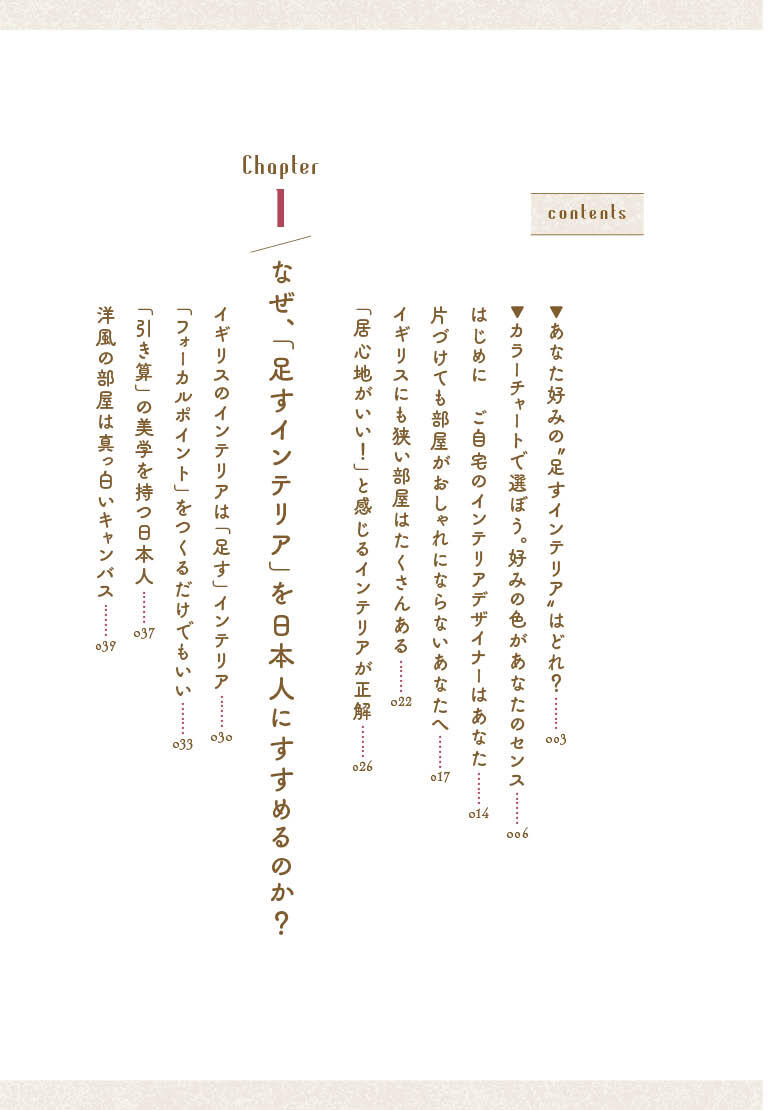 contents

▼あなた好みの"足すインテリア"はどれ? 003

▼カラーチャートで選ぼう。好みの色があなたのセンス 006

はじめに ご自宅のインテリアデザイナーはあなた 014

片づけても部屋がおしゃれにならないあなたへ 017

イギリスにも狭い部屋はたくさんある 022

「居心地がいい!」と感じるインテリアが正解 026

Chapter 1

なぜ、「足すインテリア」を日本人にすすめるのか?

イギリスのインテリアは「足す」インテリア 030

「フォーカルポイント」をつくるだけでもいい 033

「引き算」の美学を持つ日本人 037

洋風の部屋は真っ白いキャンバス 039